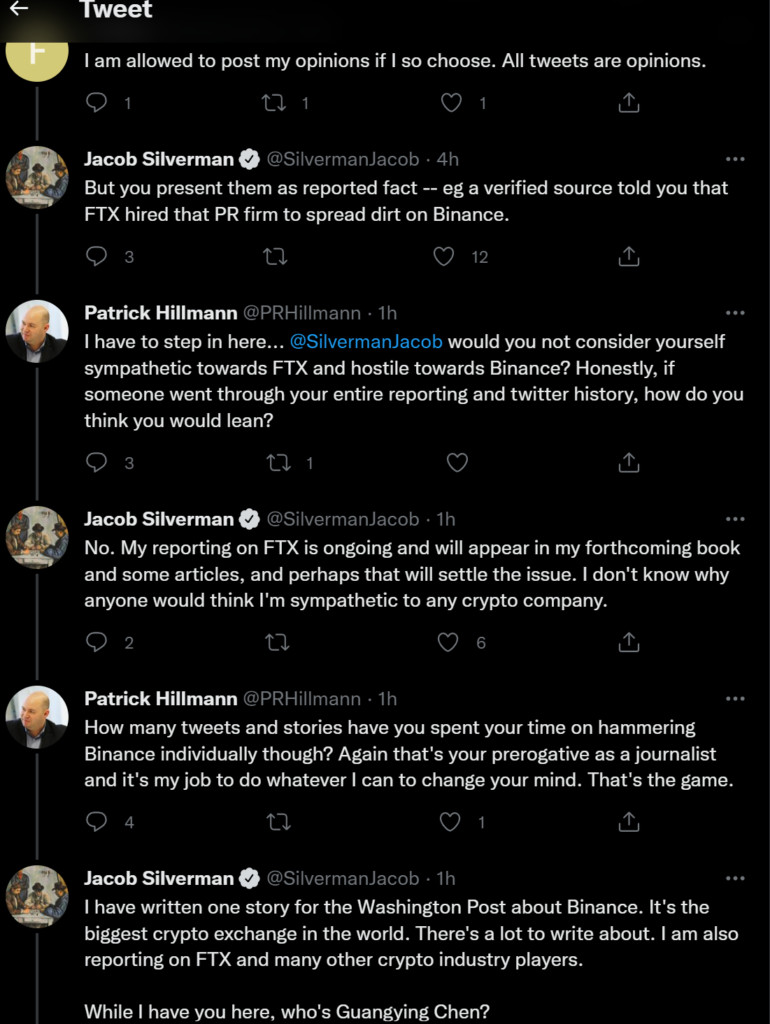 Tweet

F

I am allowed to post my opinions if I so choose. All tweets are opinions.

1 1 1

Jacob Silverman @SilvermanJacob · 4h

But you present them as reported fact -- eg a verified source told you that FTX hired that PR firm to spread dirt on Binance.

3 12

Patrick Hillmann @PRHillmann · 1h

I have to step in here... @SilvermanJacob would you not consider yourself sympathetic towards FTX and hostile towards Binance? Honestly, if someone went through your entire reporting and twitter history, how do you think you would lean?

3 1

Jacob Silverman @SilvermanJacob · 1h

No. My reporting on FTX is ongoing and will appear in my forthcoming book and some articles, and perhaps that will settle the issue. I don't know why anyone would think I'm sympathetic to any crypto company.

2 6

Patrick Hillmann @PRHillmann · 1h

How many tweets and stories have you spent your time on hammering Binance individually though? Again that's your prerogative as a journalist and it's my job to do whatever I can to change your mind. That's the game.

4 1

Jacob Silverman @SilvermanJacob · 1h

I have written one story for the Washington Post about Binance. It's the biggest crypto exchange in the world. There's a lot to write about. I am also reporting on FTX and many other crypto industry players.

While I have you here, who's Guangying Chen?